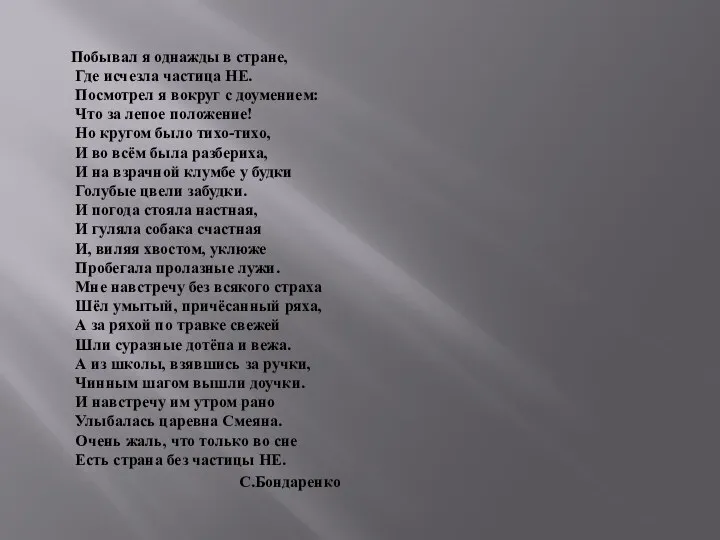 Побывал я однажды в стране,
Где исчезла частица НЕ.
Посмотрел я вокруг с доумением:
Что за лепое положение!
Но кругом было тихо-тихо,
И во всём была разбериха,
И на взрачной клумбе у будки
Голубые цвели забудки.
И погода стояла настная,
И гуляла собака счастная
И, виляя хвостом, уклюже
Пробегала пролазные лужи.
Мне навстречу без всякого страха
Шёл умытый, причёсанный ряха,
А за ряхой по травке свежей
Шли суразные дотёпа и вежа.
А из школы, взявшись за ручки,
Чинным шагом вышли доучки.
И навстречу им утром рано
Улыбалась царевна Смеяна.
Очень жаль, что только во сне
Есть страна без частицы НЕ.

С.Бондаренко